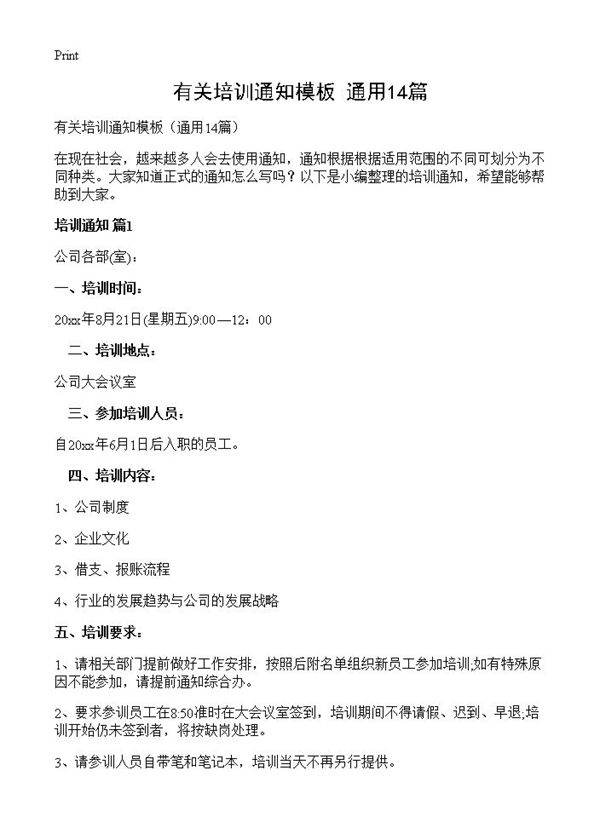 Print

有关培训通知模板 通用14篇

有关培训通知模板（通用14篇）

在现在社会，越来越多人会去使用通知，通知根据根据适用范围的不同可划分为不同种类。大家知道正式的通知怎么写吗？以下是小编整理的培训通知，希望能够帮助到大家。

培训通知 篇1

公司各部(室)：

一、培训时间：

20xx年8月21日(星期五)9:00—12：00

二、培训地点：

公司大会议室

三、参加培训人员：

自20xx年6月1日后入职的员工。

四、培训内容：

1、公司制度

2、企业文化

3、借支、报账流程

4、行业的发展趋势与公司的发展战略

五、培训要求：

1、请相关部门提前做好工作安排，按照后附名单组织新员工参加培训;如有特殊原因不能参加，请提前通知综合办。

2、要求参训员工在8:50准时在大会议室签到，培训期间不得请假、迟到、早退;培训开始仍未签到者，将按缺岗处理。

3、请参训人员自带笔和笔记本，培训当天不再另行提供。